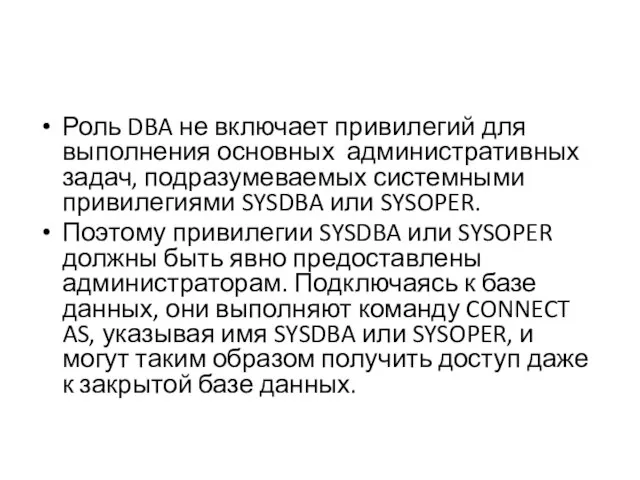 • Роль DBA не включает привилегий для выполнения основных административных задач, подразумеваемых системными привилегиями SYSDBA или SYSOPER.
• Поэтому привилегии SYSDBA или SYSOPER должны быть явно предоставлены администраторам. Подключаясь к базе данных, они выполняют команду CONNECT AS, указывая имя SYSDBA или SYSOPER, и могут таким образом получить доступ даже к закрытой базе данных.